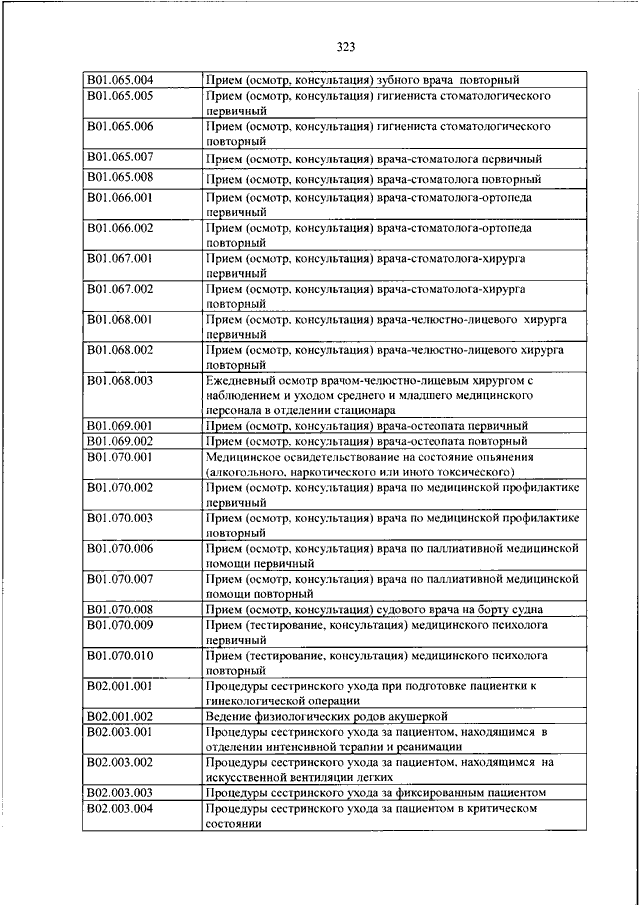 323

| | |
|---|---|
| B01.065.004 | Прием (осмотр, консультация) зубного врача повторный |
| B01.065.005 | Прием (осмотр, консультация) гигиениста стоматологического первичный |
| B01.065.006 | Прием (осмотр, консультация) гигиениста стоматологического повторный |
| B01.065.007 | Прием (осмотр, консультация) врача-стоматолога первичный |
| B01.065.008 | Прием (осмотр, консультация) врача-стоматолога повторный |
| B01.066.001 | Прием (осмотр, консультация) врача-стоматолога-ортопеда первичный |
| B01.066.002 | Прием (осмотр, консультация) врача-стоматолога-ортопеда повторный |
| B01.067.001 | Прием (осмотр, консультация) врача-стоматолога-хирурга первичный |
| B01.067.002 | Прием (осмотр, консультация) врача-стоматолога-хирурга повторный |
| B01.068.001 | Прием (осмотр, консультация) врача-челюстно-лицевого хирурга первичный |
| B01.068.002 | Прием (осмотр, консультация) врача-челюстно-лицевого хирурга повторный |
| B01.068.003 | Ежедневный осмотр врачом-челюстно-лицевым хирургом с наблюдением и уходом среднего и младшего медицинского персонала в отделении стационара |
| B01.069.001 | Прием (осмотр, консультация) врача-остеопата первичный |
| B01.069.002 | Прием (осмотр, консультация) врача-остеопата повторный |
| B01.070.001 | Медицинское освидетельствование на состояние опьянения (алкогольного, наркотического или иного токсического) |
| B01.070.002 | Прием (осмотр, консультация) врача по медицинской профилактике первичный |
| B01.070.003 | Прием (осмотр, консультация) врача по медицинской профилактике повторный |
| B01.070.006 | Прием (осмотр, консультация) врача по паллиативной медицинской помощи первичный |
| B01.070.007 | Прием (осмотр, консультация) врача по паллиативной медицинской помощи повторный |
| B01.070.008 | Прием (осмотр, консультация) судового врача на борту судна |
| B01.070.009 | Прием (тестирование, консультация) медицинского психолога первичный |
| B01.070.010 | Прием (тестирование, консультация) медицинского психолога повторный |
| B02.001.001 | Процедуры сестринского ухода при подготовке пациентки к гинекологической операции |
| B02.001.002 | Ведение физиологических родов акушеркой |
| B02.003.001 | Процедуры сестринского ухода за пациентом, находящимся в отделении интенсивной терапии и реанимации |
| B02.003.002 | Процедуры сестринского ухода за пациентом, находящимся на искусственной вентиляции легких |
| B02.003.003 | Процедуры сестринского ухода за фиксированным пациентом |
| B02.003.004 | Процедуры сестринского ухода за пациентом в критическом состоянии |